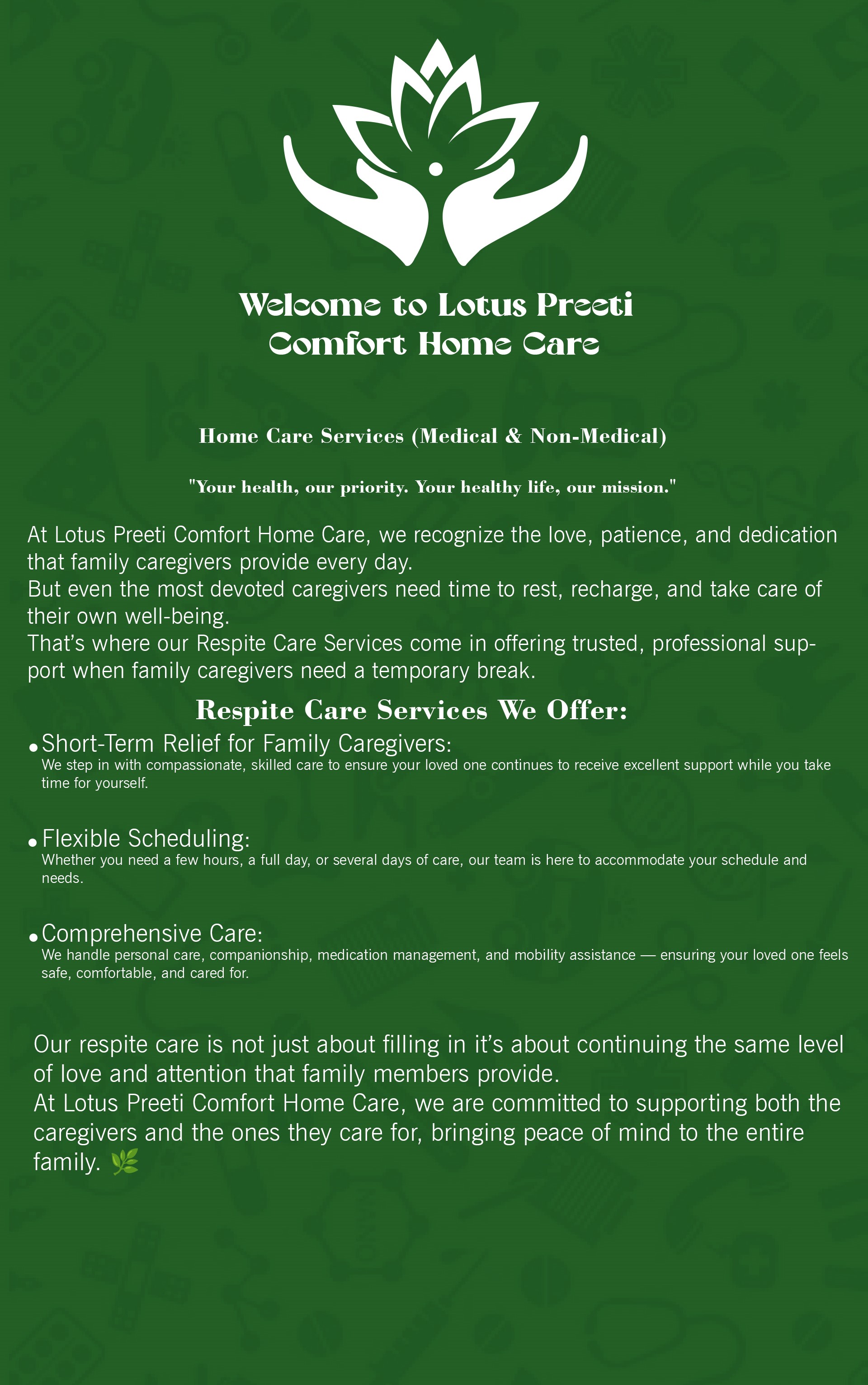 Welcome to Lotus Preeti Comfort Home Care

Home Care Services (Medical & Non-Medical)

"Your health, our priority. Your healthy life, our mission."

At Lotus Preeti Comfort Home Care, we recognize the love, patience, and dedication that family caregivers provide every day.
But even the most devoted caregivers need time to rest, recharge, and take care of their own well-being.
That's where our Respite Care Services come in offering trusted, professional support when family caregivers need a temporary break.

Respite Care Services We Offer:

• Short-Term Relief for Family Caregivers:
We step in with compassionate, skilled care to ensure your loved one continues to receive excellent support while you take time for yourself.

• Flexible Scheduling:
Whether you need a few hours, a full day, or several days of care, our team is here to accommodate your schedule and needs.

• Comprehensive Care:
We handle personal care, companionship, medication management, and mobility assistance — ensuring your loved one feels safe, comfortable, and cared for.

Our respite care is not just about filling in it's about continuing the same level of love and attention that family members provide.
At Lotus Preeti Comfort Home Care, we are committed to supporting both the caregivers and the ones they care for, bringing peace of mind to the entire family. 🌿